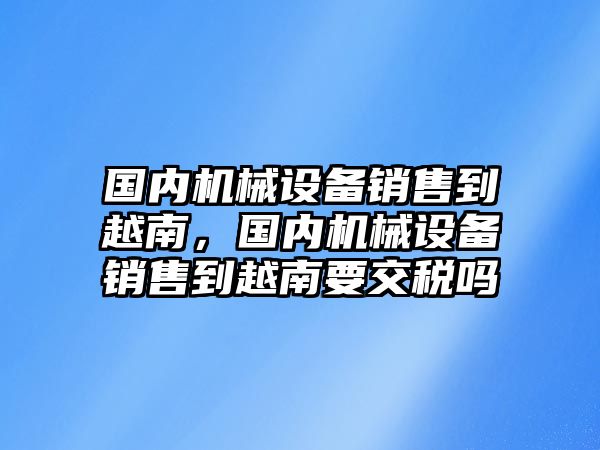 国内机械设备销售到越南，国内机械设备销售到越南要交税吗